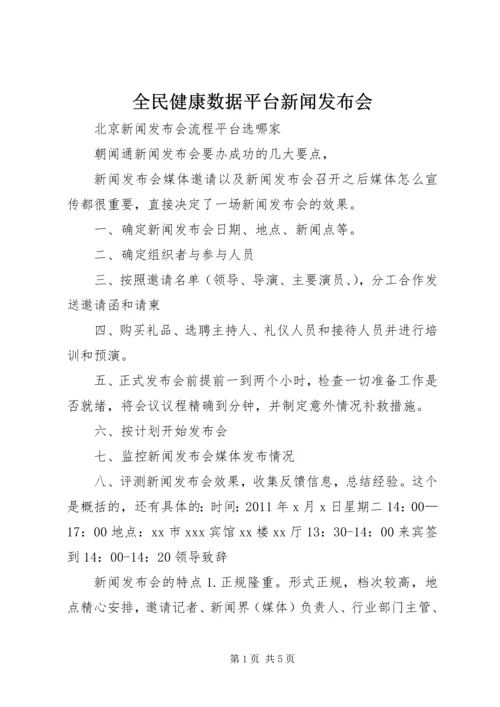 全民健康数据平台新闻发布会

北京新闻发布会流程平台选哪家

朝闻通新闻发布会要办成功的几大要点，

新闻发布会媒体邀请以及新闻发布会召开之后媒体怎么宣传都很重要，直接决定了一场新闻发布会的效果。

一、确定新闻发布会日期、地点、新闻点等。

二、确定组织者与参与人员

三、按照邀请名单（领导、导演、主要演员、），分工合作发送邀请函和请柬

四、购买礼品、选聘主持人、礼仪人员和接待人员并进行培训和预演。

五、正式发布会前提前一到两个小时，检查一切准备工作是否就绪，将会议议程精确到分钟，并制定意外情况补救措施。

六、按计划开始发布会

七、监控新闻发布会媒体发布情况

八、评测新闻发布会效果，收集反馈信息，总结经验。这个是概括的，还有具体的：时间：2011 年 x 月 x 日星期二 14：00—17：00 地点：xx 市 xxx 宾馆 xx 楼 xx 厅 13：30-14：00 来宾签到 14：00-14：20 领导致辞

新闻发布会的特点 1.正规隆重。形式正规，档次较高，地点精心安排，邀请记者、新闻界（媒体）负责人、行业部门主管、

第 1 页 共 5 页